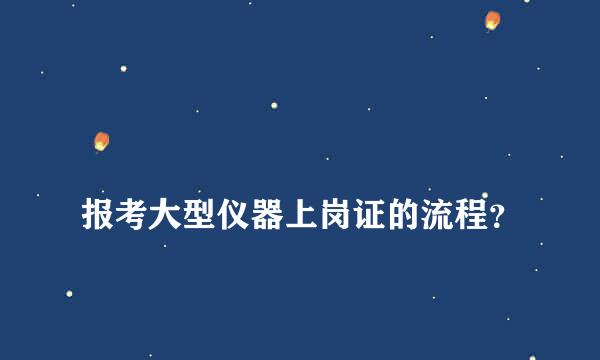 报考大型仪器上岗证的流程?